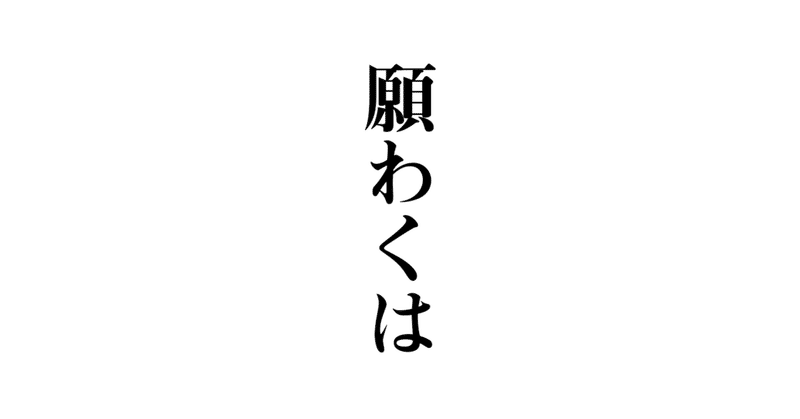 願わくは